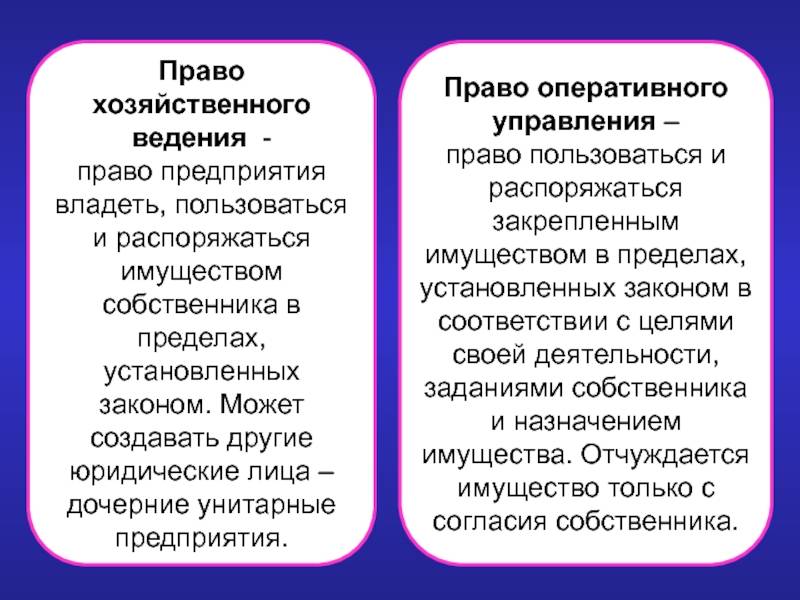 Право хозяйственного ведения - право предприятия владеть, пользоваться и распоряжаться имуществом собственника в пределах, установленных законом. Может создавать другие юридические лица – дочерние унитарные предприятия.

Право оперативного управления – право пользоваться и распоряжаться закрепленным имуществом в пределах, установленных законом в соответствии с целями своей деятельности, заданиями собственника и назначением имущества. Отчуждается имущество только с согласия собственника.